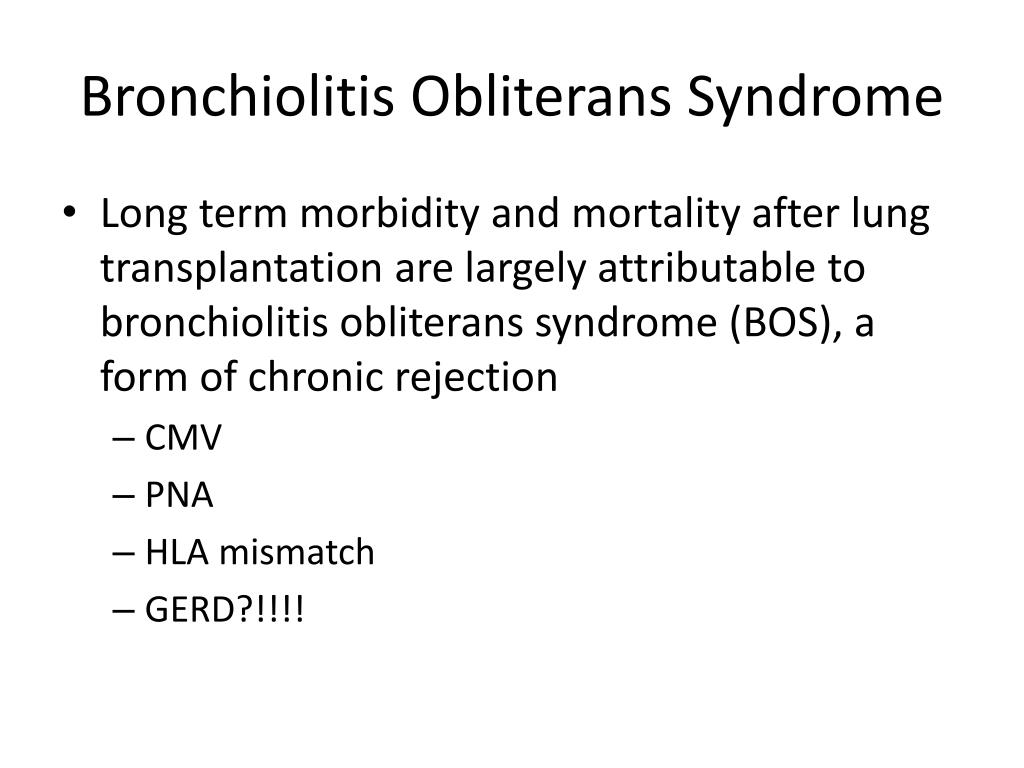 Bronchiolitis Obliterans Syndrome

• Long term morbidity and mortality after lung transplantation are largely attributable to bronchiolitis obliterans syndrome (BOS), a form of chronic rejection
– CMV
– PNA
– HLA mismatch
– GERD?!!!!